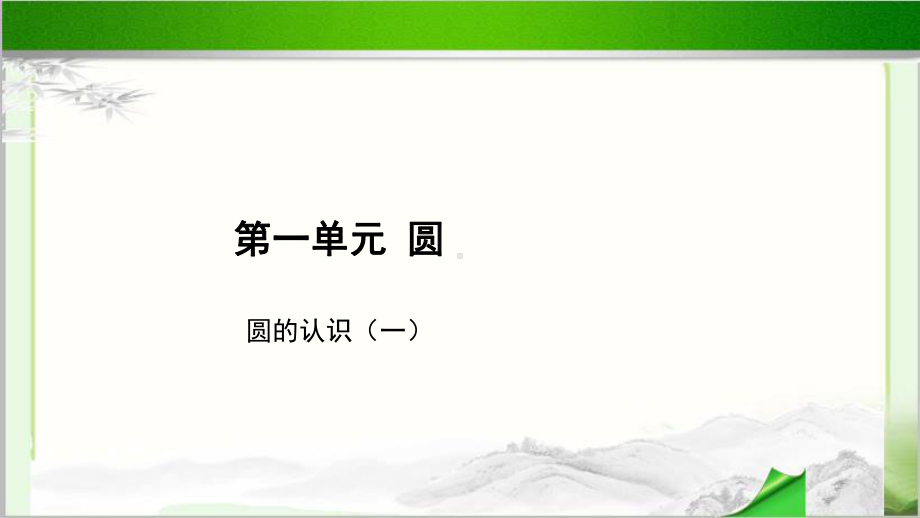 第一单元 圆

圆的认识（一）